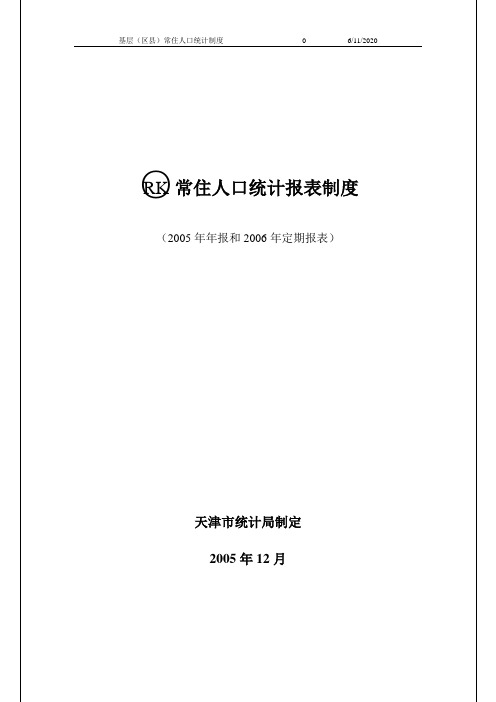 基层（区县）常住人口统计制度 0 6/11/2020

RK 常住人口统计报表制度

（2005 年年报和 2006 年定期报表）

天津市统计局制定

2005 年 12 月